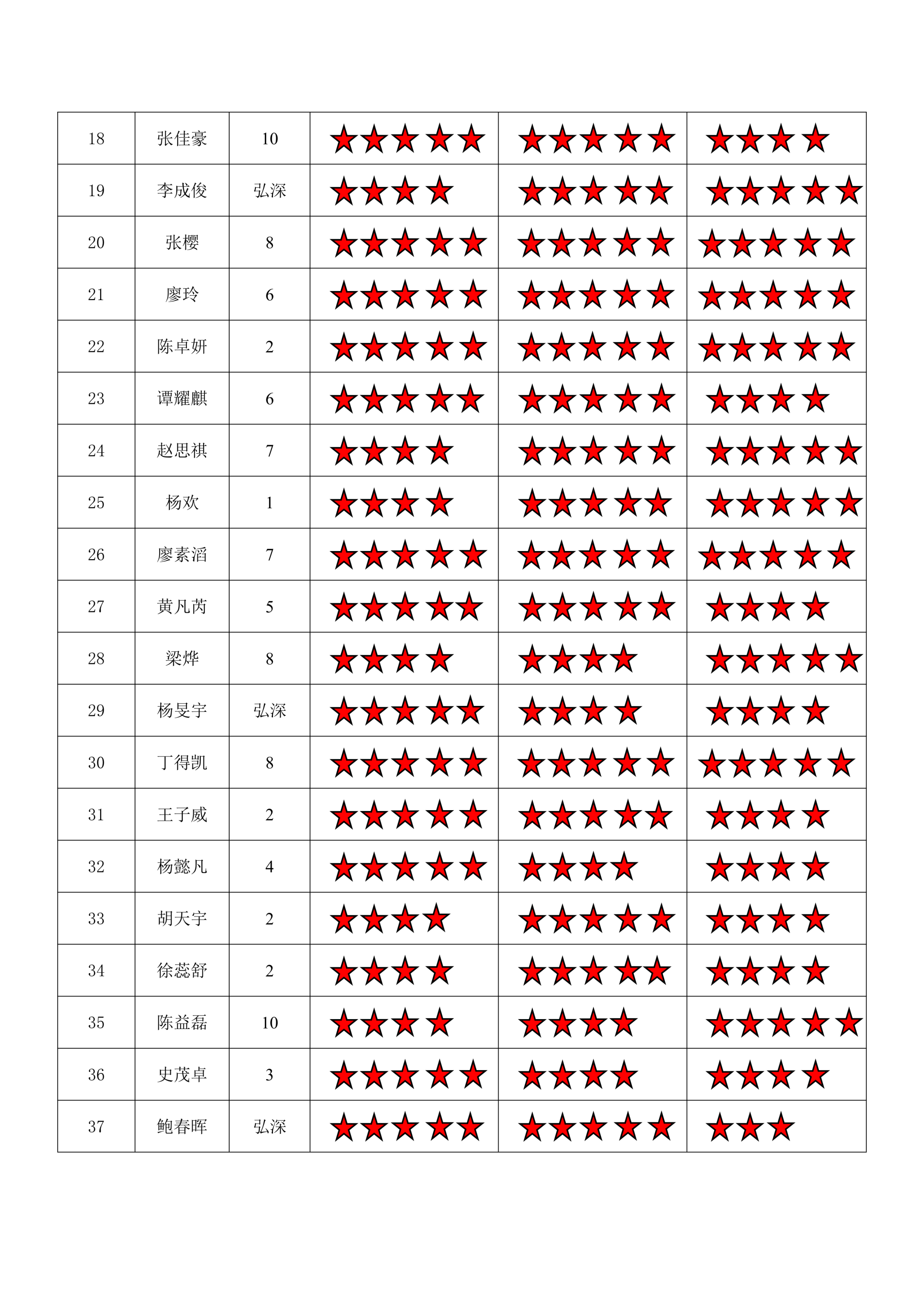 | 18 | 张佳豪 | 10 | ★★★★★ | ★★★★★ | ★★★★ |
|---|---|---|---|---|---|
| 19 | 李成俊 | 弘深 | ★★★★ | ★★★★★ | ★★★★★ |
| 20 | 张樱 | 8 | ★★★★★ | ★★★★★ | ★★★★★ |
| 21 | 廖玲 | 6 | ★★★★★ | ★★★★★ | ★★★★★ |
| 22 | 陈卓妍 | 2 | ★★★★★ | ★★★★★ | ★★★★★ |
| 23 | 谭耀麒 | 6 | ★★★★★ | ★★★★★ | ★★★★ |
| 24 | 赵思祺 | 7 | ★★★★ | ★★★★★ | ★★★★★ |
| 25 | 杨欢 | 1 | ★★★★ | ★★★★★ | ★★★★★ |
| 26 | 廖素滔 | 7 | ★★★★★ | ★★★★★ | ★★★★★ |
| 27 | 黄凡芮 | 5 | ★★★★★ | ★★★★★ | ★★★★ |
| 28 | 梁烨 | 8 | ★★★★ | ★★★★ | ★★★★★ |
| 29 | 杨旻宇 | 弘深 | ★★★★★ | ★★★★ | ★★★★ |
| 30 | 丁得凯 | 8 | ★★★★★ | ★★★★★ | ★★★★★ |
| 31 | 王子威 | 2 | ★★★★★ | ★★★★★ | ★★★★ |
| 32 | 杨懿凡 | 4 | ★★★★★ | ★★★★ | ★★★★ |
| 33 | 胡天宇 | 2 | ★★★★ | ★★★★★ | ★★★★ |
| 34 | 徐蕊舒 | 2 | ★★★★ | ★★★★★ | ★★★★ |
| 35 | 陈益磊 | 10 | ★★★★ | ★★★★ | ★★★★★ |
| 36 | 史茂卓 | 3 | ★★★★★ | ★★★★ | ★★★★ |
| 37 | 鲍春晖 | 弘深 | ★★★★★ | ★★★★★ | ★★★ |